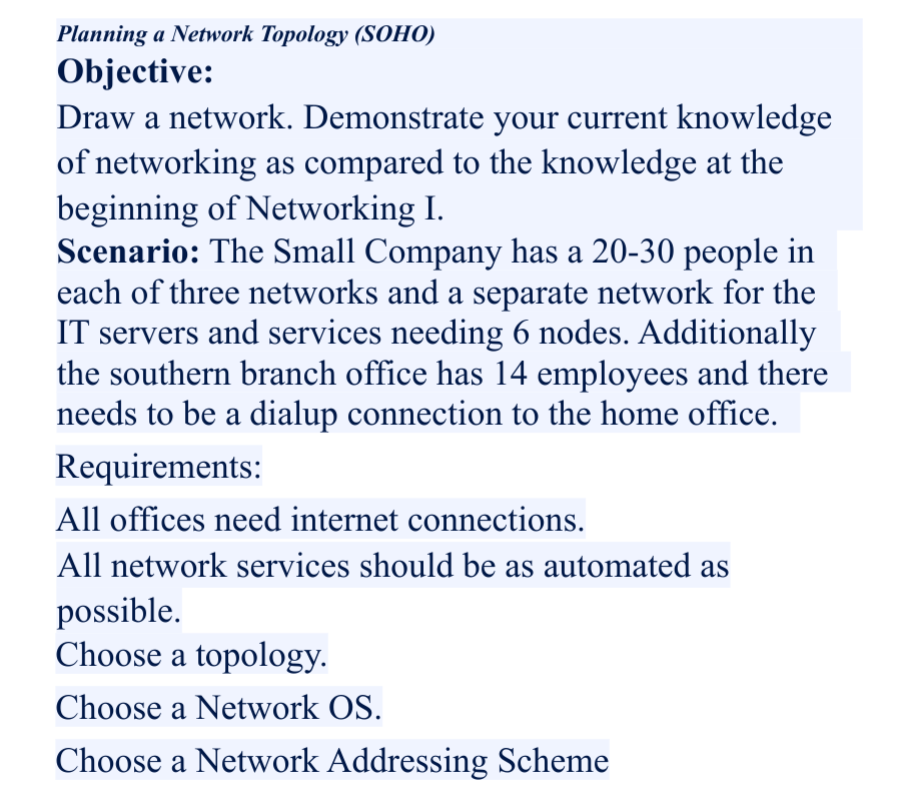 Planning a Network Topology (SOHO)
Objective:
Draw a network. Demonstrate your current knowledge of networking as compared to the knowledge at the beginning of Networking I.
Scenario: The Small Company has a 20-30 people in each of three networks and a separate network for the IT servers and services needing 6 nodes. Additionally the southern branch office has 14 employees and there needs to be a dialup connection to the home office.

Requirements:

All offices need internet connections.

All network services should be as automated as possible.

Choose a topology.

Choose a Network OS.

Choose a Network Addressing Scheme